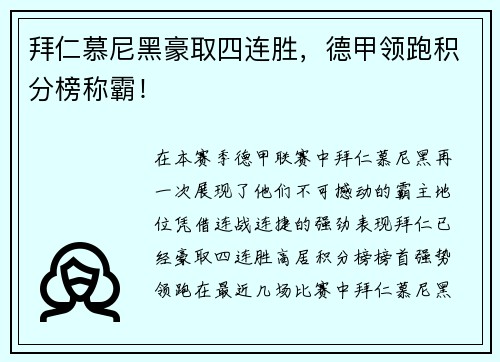 拜仁慕尼黑豪取四连胜，德甲领跑积分榜称霸！

在本赛季德甲联赛中拜仁慕尼黑再一次展现了他们不可撼动的霸主地位凭借连战连捷的强劲表现拜仁已经豪取四连胜高居积分榜榜首强势领跑在最近几场比赛中拜仁慕尼黑